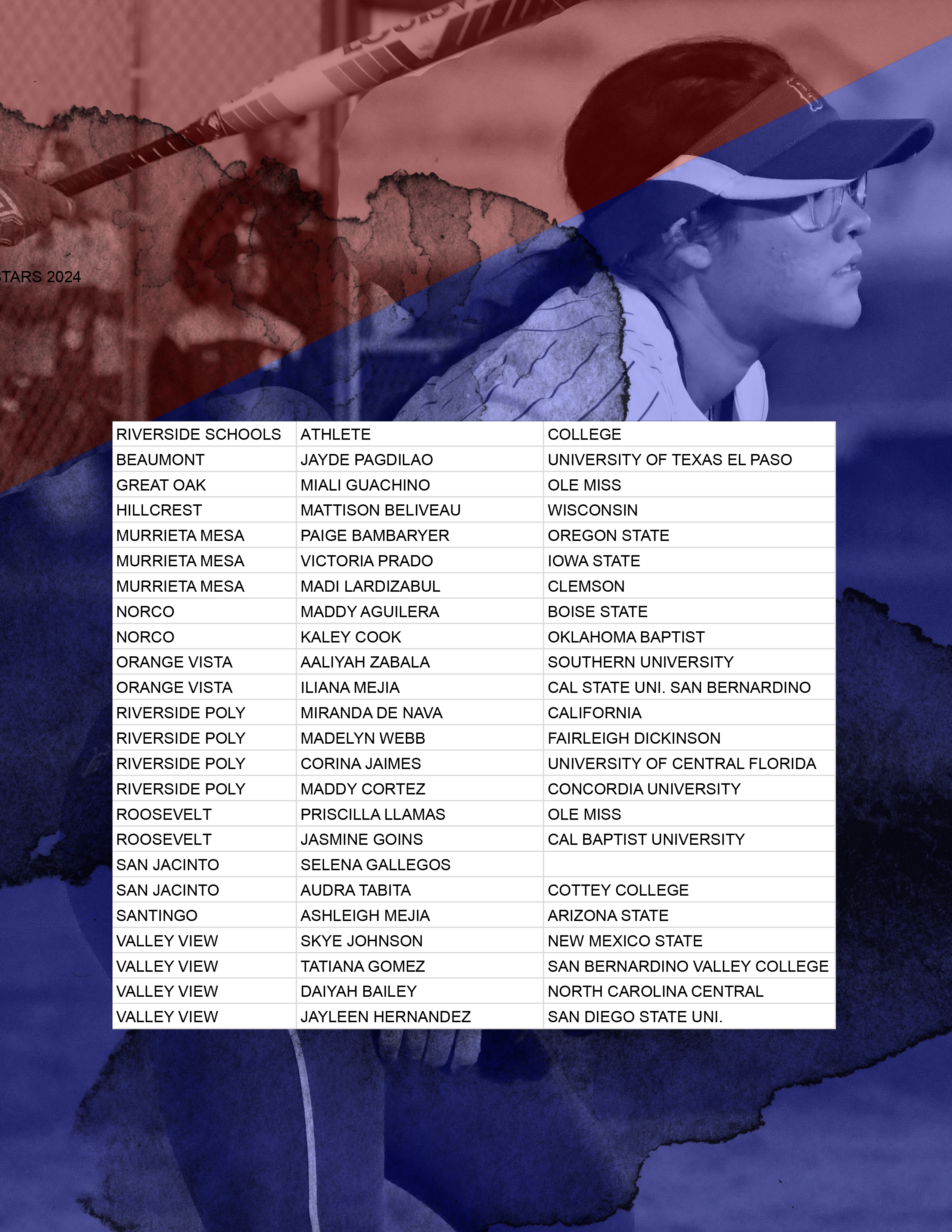 STARS 2024

| RIVERSIDE SCHOOLS | ATHLETE | COLLEGE |
|---|---|---|
| BEAUMONT | JAYDE PAGDILAO | UNIVERSITY OF TEXAS EL PASO |
| GREAT OAK | MIALI GUACHINO | OLE MISS |
| HILLCREST | MATTISON BELIVEAU | WISCONSIN |
| MURRIETA MESA | PAIGE BAMBARYER | OREGON STATE |
| MURRIETA MESA | VICTORIA PRADO | IOWA STATE |
| MURRIETA MESA | MADI LARDIZABUL | CLEMSON |
| NORCO | MADDY AGUILERA | BOISE STATE |
| NORCO | KALEY COOK | OKLAHOMA BAPTIST |
| ORANGE VISTA | AALIYAH ZABALA | SOUTHERN UNIVERSITY |
| ORANGE VISTA | ILIANA MEJIA | CAL STATE UNI. SAN BERNARDINO |
| RIVERSIDE POLY | MIRANDA DE NAVA | CALIFORNIA |
| RIVERSIDE POLY | MADELYN WEBB | FAIRLEIGH DICKINSON |
| RIVERSIDE POLY | CORINA JAIMES | UNIVERSITY OF CENTRAL FLORIDA |
| RIVERSIDE POLY | MADDY CORTEZ | CONCORDIA UNIVERSITY |
| ROOSEVELT | PRISCILLA LLAMAS | OLE MISS |
| ROOSEVELT | JASMINE GOINS | CAL BAPTIST UNIVERSITY |
| SAN JACINTO | SELENA GALLEGOS | |
| SAN JACINTO | AUDRA TABITA | COTTEY COLLEGE |
| SANTINGO | ASHLEIGH MEJIA | ARIZONA STATE |
| VALLEY VIEW | SKYE JOHNSON | NEW MEXICO STATE |
| VALLEY VIEW | TATIANA GOMEZ | SAN BERNARDINO VALLEY COLLEGE |
| VALLEY VIEW | DAIYAH BAILEY | NORTH CAROLINA CENTRAL |
| VALLEY VIEW | JAYLEEN HERNANDEZ | SAN DIEGO STATE UNI. |